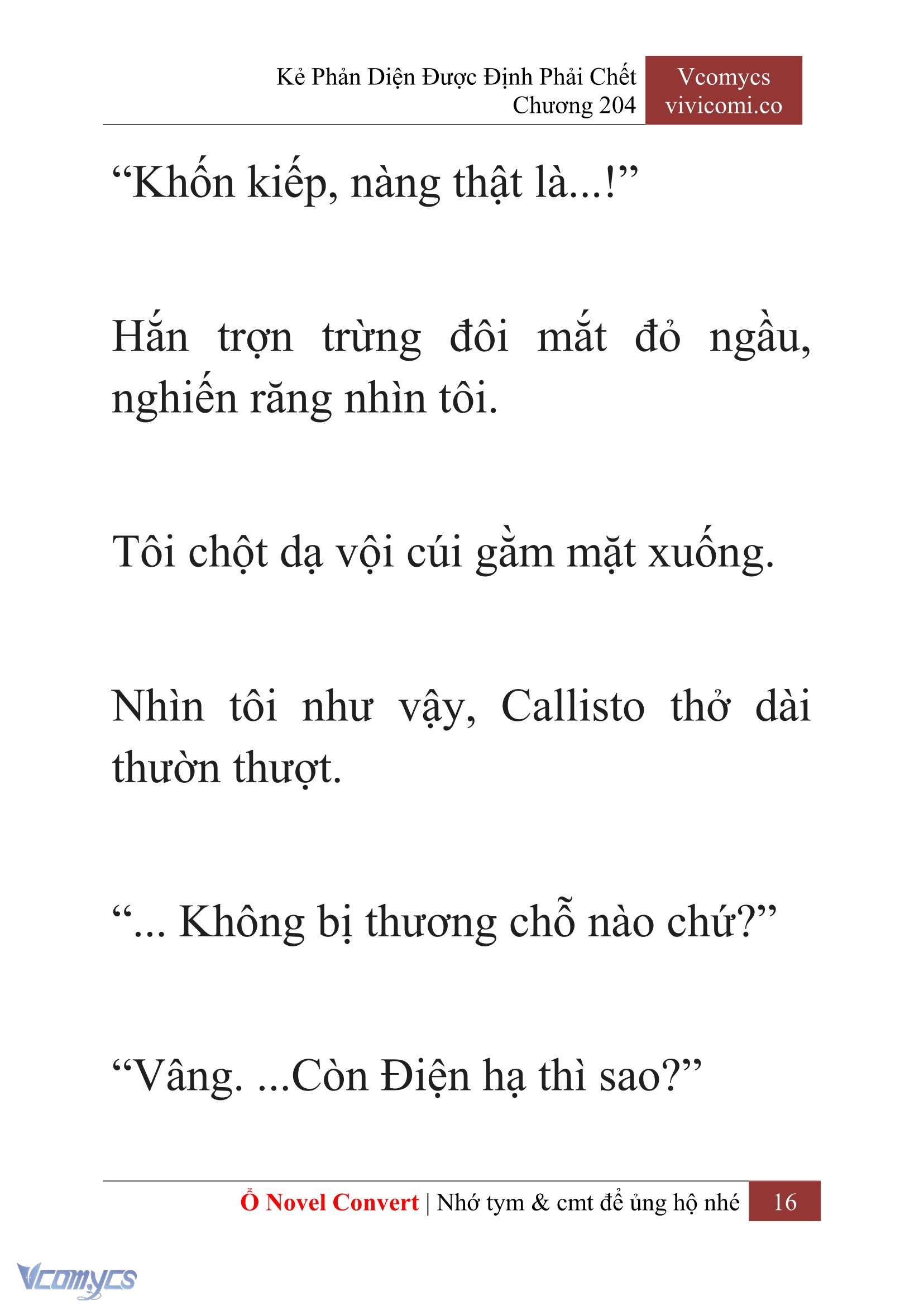 Kẻ Phản Diện Được Định Phải Chết
Chương 204

Vcomycs
vivicomi.co

“Khốn kiếp, nàng thật là...!”

Hắn trợn trừng đôi mắt đỏ ngầu, nghiến răng nhìn tôi.

Tôi chột dạ vội cúi gằm mặt xuống.

Nhìn tôi như vậy, Callisto thở dài thườn thượt.

“... Không bị thương chỗ nào chứ?”

“Vâng. ...Còn Điện hạ thì sao?”

Ổ Novel Convert | Nhớ tym & cmt để ủng hộ nhé 16

Vcomycs